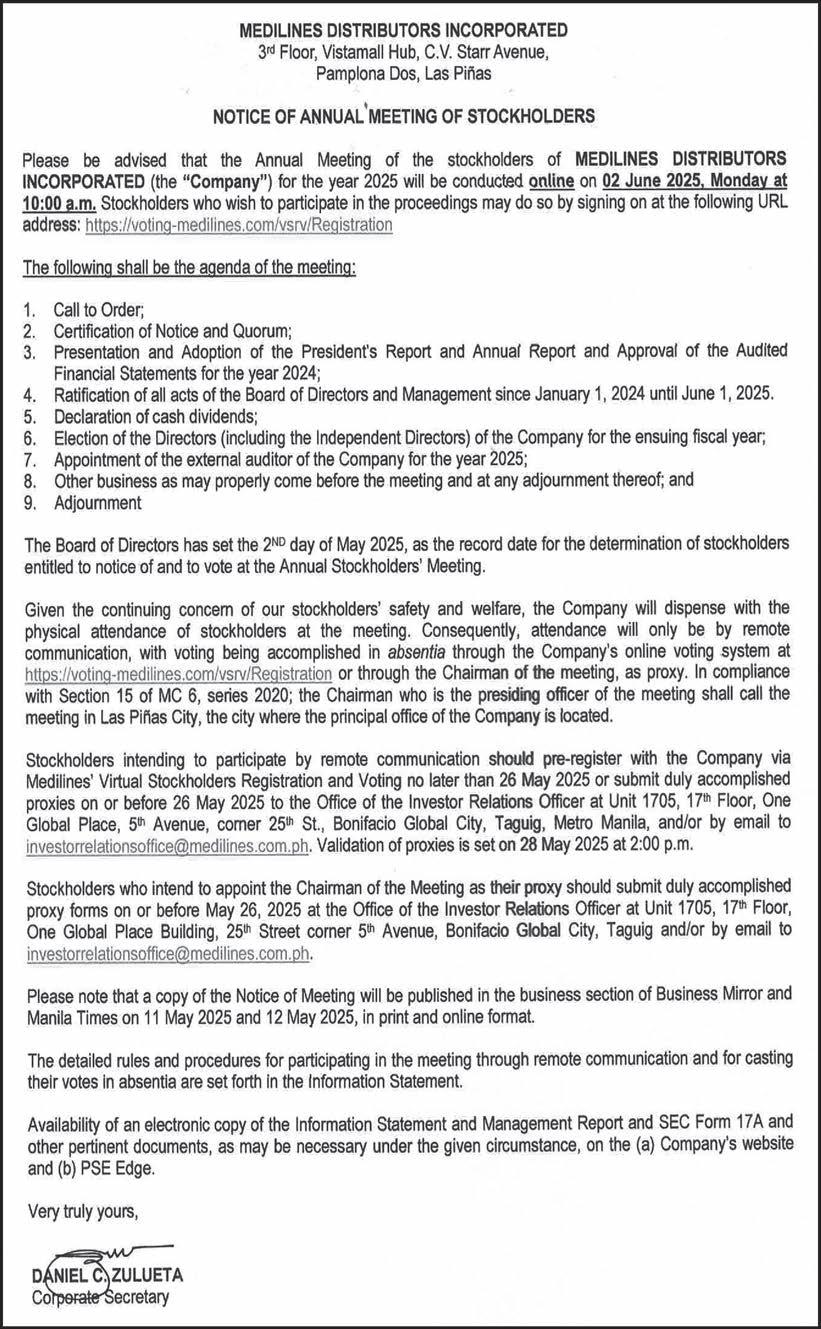 MEDILINES DISTRIBUTORS INCORPORATED
3rd Floor, Vistamall Hub, C.V. Starr Avenue,
Pamplona Dos, Las Piñas

NOTICE OF ANNUAL MEETING OF STOCKHOLDERS

Please be advised that the Annual Meeting of the stockholders of MEDILINES DISTRIBUTORS INCORPORATED (the "Company") for the year 2025 will be conducted online on 02 June 2025, Monday at 10:00 a.m. Stockholders who wish to participate in the proceedings may do so by signing on at the following URL address: https://voting-medilines.com/vsrv/Registration

The following shall be the agenda of the meeting:

1. Call to Order;
2. Certification of Notice and Quorum;
3. Presentation and Adoption of the President's Report and Annual Report and Approval of the Audited Financial Statements for the year 2024;
4. Ratification of all acts of the Board of Directors and Management since January 1, 2024 until June 1, 2025.
5. Declaration of cash dividends;
6. Election of the Directors (including the Independent Directors) of the Company for the ensuing fiscal year;
7. Appointment of the external auditor of the Company for the year 2025;
8. Other business as may properly come before the meeting and at any adjournment thereof; and
9. Adjournment

The Board of Directors has set the 2ND day of May 2025, as the record date for the determination of stockholders entitled to notice of and to vote at the Annual Stockholders' Meeting.

Given the continuing concern of our stockholders' safety and welfare, the Company will dispense with the physical attendance of stockholders at the meeting. Consequently, attendance will only be by remote communication, with voting being accomplished in absentia through the Company's online voting system at https://voting-medilines.com/vsrv/Registration or through the Chairman of the meeting, as proxy. In compliance with Section 15 of MC 6, series 2020; the Chairman who is the presiding officer of the meeting shall call the meeting in Las Piñas City, the city where the principal office of the Company is located.

Stockholders intending to participate by remote communication should pre-register with the Company via Medilines' Virtual Stockholders Registration and Voting no later than 26 May 2025 or submit duly accomplished proxies on or before 26 May 2025 to the Office of the Investor Relations Officer at Unit 1705, 17th Floor, One Global Place, 5th Avenue, corner 25th St., Bonifacio Global City, Taguig, Metro Manila, and/or by email to investorrelationsoffice@medilines.com.ph. Validation of proxies is set on 28 May 2025 at 2:00 p.m.

Stockholders who intend to appoint the Chairman of the Meeting as their proxy should submit duly accomplished proxy forms on or before May 26, 2025 at the Office of the Investor Relations Officer at Unit 1705, 17th Floor, One Global Place Building, 25th Street corner 5th Avenue, Bonifacio Global City, Taguig and/or by email to investorrelationsoffice@medilines.com.ph.

Please note that a copy of the Notice of Meeting will be published in the business section of Business Mirror and Manila Times on 11 May 2025 and 12 May 2025, in print and online format.

The detailed rules and procedures for participating in the meeting through remote communication and for casting their votes in absentia are set forth in the Information Statement.

Availability of an electronic copy of the Information Statement and Management Report and SEC Form 17A and other pertinent documents, as may be necessary under the given circumstance, on the (a) Company's website and (b) PSE Edge.

Very truly yours,

DANIEL C. ZULUETA
Corporate Secretary